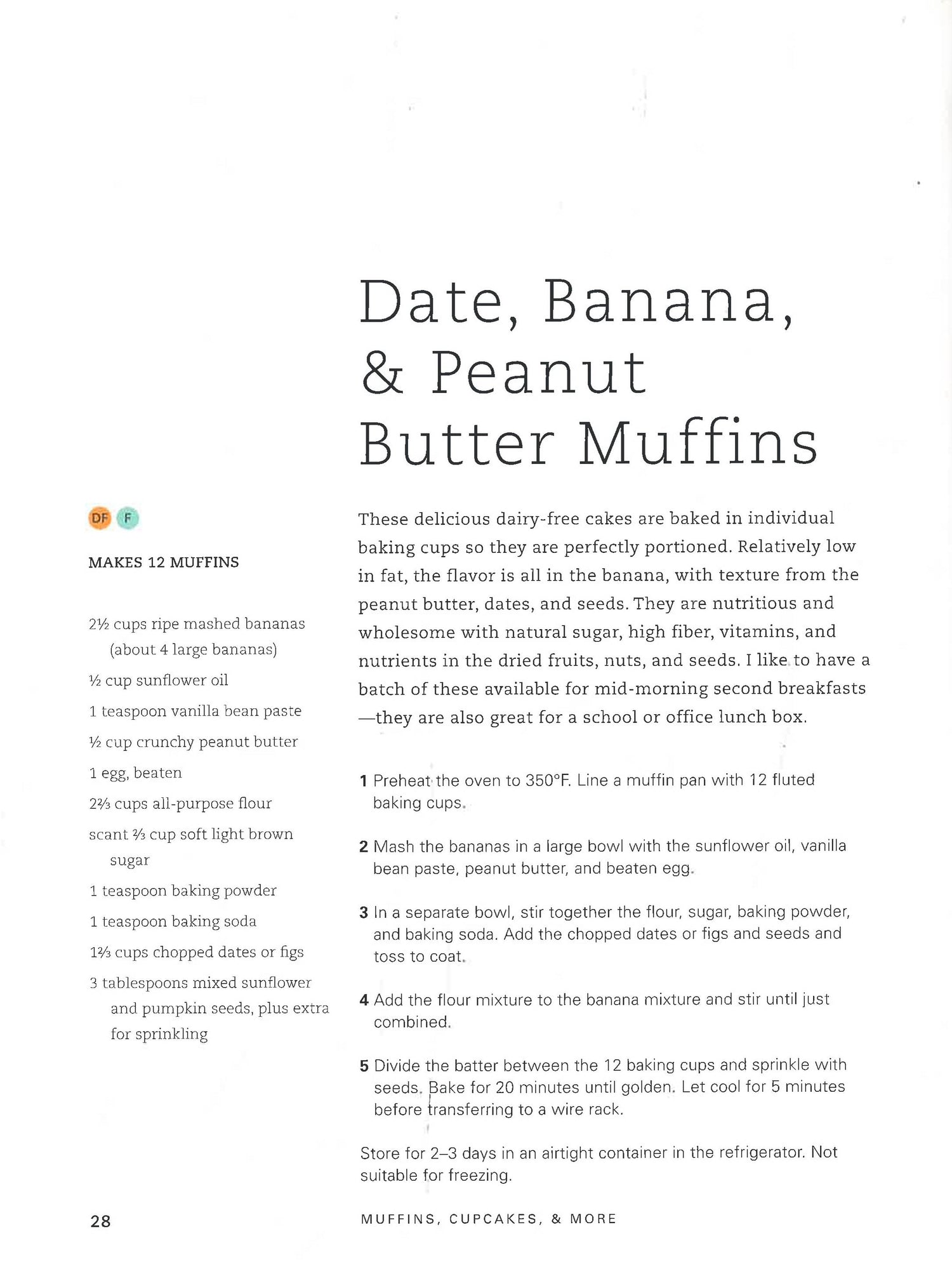 Date, Banana, & Peanut Butter Muffins

DF F

MAKES 12 MUFFINS

2½ cups ripe mashed bananas (about 4 large bananas)

½ cup sunflower oil

1 teaspoon vanilla bean paste

½ cup crunchy peanut butter

1 egg, beaten

2⅔ cups all-purpose flour

scant ⅔ cup soft light brown sugar

1 teaspoon baking powder

1 teaspoon baking soda

1⅔ cups chopped dates or figs

3 tablespoons mixed sunflower and pumpkin seeds, plus extra for sprinkling

These delicious dairy-free cakes are baked in individual baking cups so they are perfectly portioned. Relatively low in fat, the flavor is all in the banana, with texture from the peanut butter, dates, and seeds. They are nutritious and wholesome with natural sugar, high fiber, vitamins, and nutrients in the dried fruits, nuts, and seeds. I like to have a batch of these available for mid-morning second breakfasts —they are also great for a school or office lunch box.

1 Preheat the oven to 350°F. Line a muffin pan with 12 fluted baking cups.

2 Mash the bananas in a large bowl with the sunflower oil, vanilla bean paste, peanut butter, and beaten egg.

3 In a separate bowl, stir together the flour, sugar, baking powder, and baking soda. Add the chopped dates or figs and seeds and toss to coat.

4 Add the flour mixture to the banana mixture and stir until just combined.

5 Divide the batter between the 12 baking cups and sprinkle with seeds. Bake for 20 minutes until golden. Let cool for 5 minutes before transferring to a wire rack.

Store for 2–3 days in an airtight container in the refrigerator. Not suitable for freezing.

28

MUFFINS, CUPCAKES, & MORE